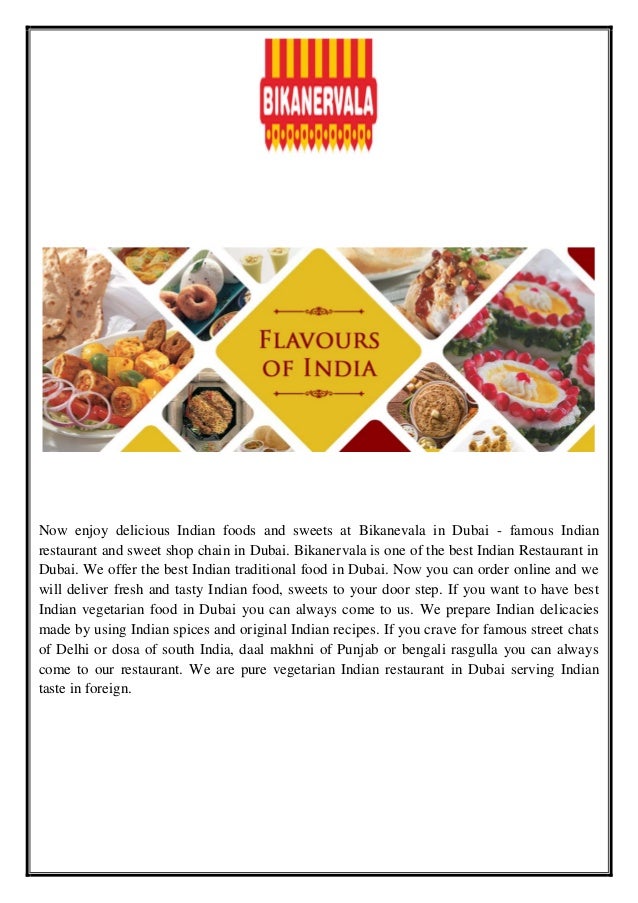 BIKANERVALA

FLAVOURS OF INDIA

Now enjoy delicious Indian foods and sweets at Bikanevala in Dubai - famous Indian restaurant and sweet shop chain in Dubai. Bikanervala is one of the best Indian Restaurant in Dubai. We offer the best Indian traditional food in Dubai. Now you can order online and we will deliver fresh and tasty Indian food, sweets to your door step. If you want to have best Indian vegetarian food in Dubai you can always come to us. We prepare Indian delicacies made by using Indian spices and original Indian recipes. If you crave for famous street chats of Delhi or dosa of south India, daal makhni of Punjab or bengali rasgulla you can always come to our restaurant. We are pure vegetarian Indian restaurant in Dubai serving Indian taste in foreign.